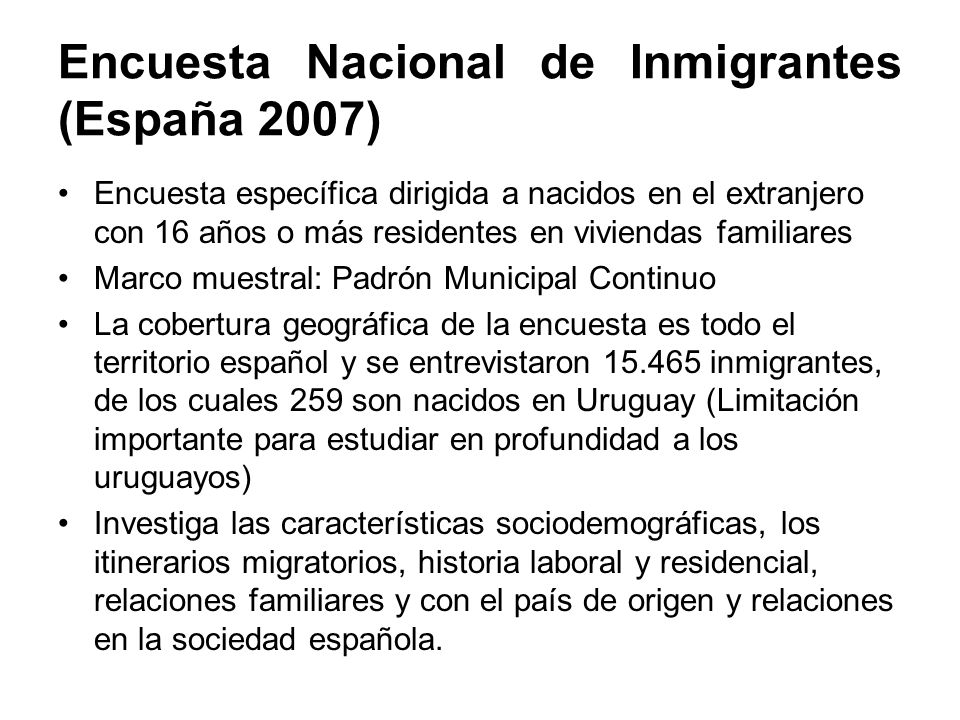 Encuesta Nacional de Inmigrantes (España 2007)

• Encuesta específica dirigida a nacidos en el extranjero con 16 años o más residentes en viviendas familiares
• Marco muestral: Padrón Municipal Continuo
• La cobertura geográfica de la encuesta es todo el territorio español y se entrevistaron 15.465 inmigrantes, de los cuales 259 son nacidos en Uruguay (Limitación importante para estudiar en profundidad a los uruguayos)
• Investiga las características sociodemográficas, los itinerarios migratorios, historia laboral y residencial, relaciones familiares y con el país de origen y relaciones en la sociedad española.